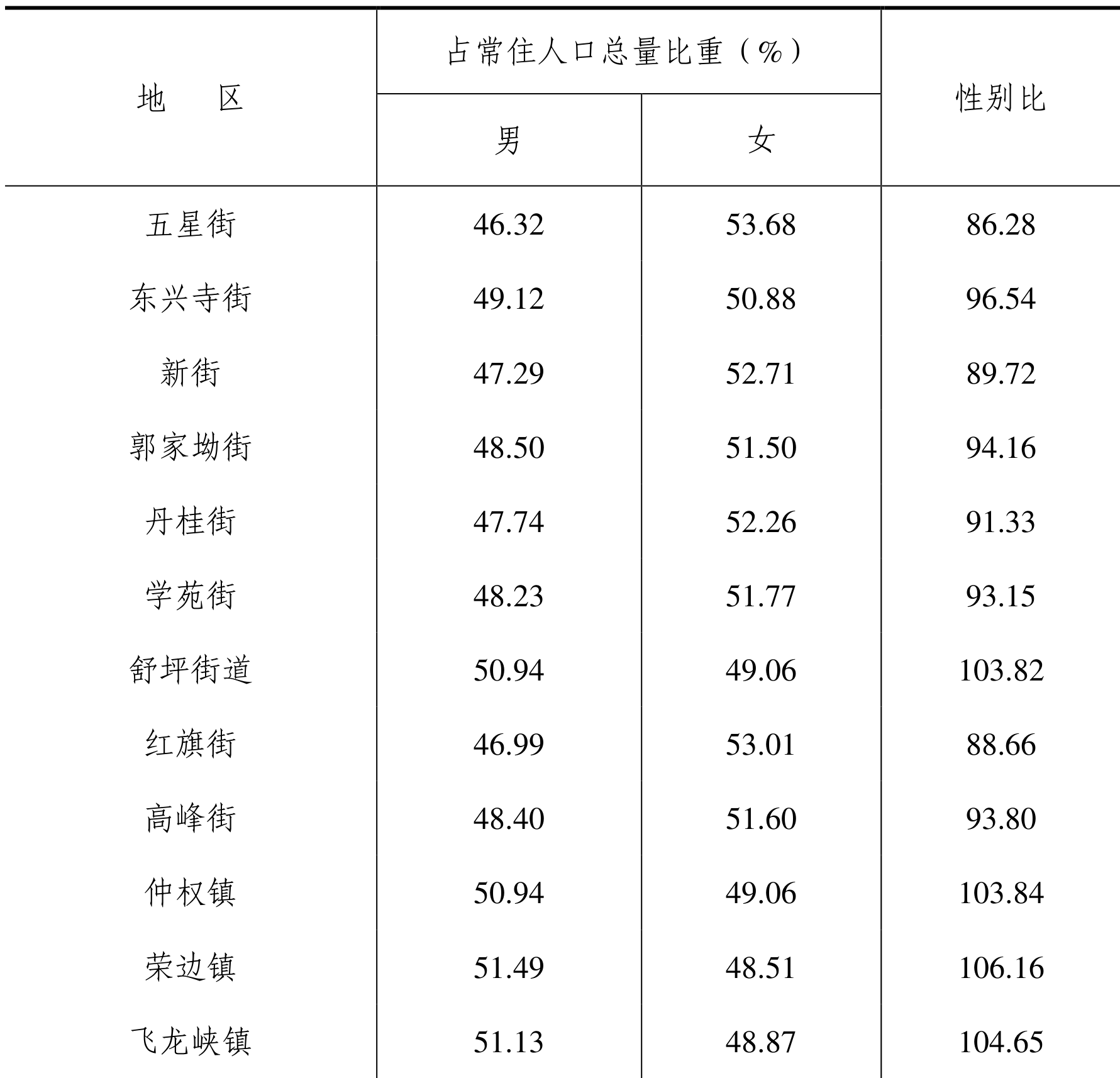 | 地　区 | 占常住人口总量比重（%） 男 | 占常住人口总量比重（%） 女 | 性别比 |
|---|---|---|---|
| 五星街 | 46.32 | 53.68 | 86.28 |
| 东兴寺街 | 49.12 | 50.88 | 96.54 |
| 新街 | 47.29 | 52.71 | 89.72 |
| 郭家坳街 | 48.50 | 51.50 | 94.16 |
| 丹桂街 | 47.74 | 52.26 | 91.33 |
| 学苑街 | 48.23 | 51.77 | 93.15 |
| 舒坪街道 | 50.94 | 49.06 | 103.82 |
| 红旗街 | 46.99 | 53.01 | 88.66 |
| 高峰街 | 48.40 | 51.60 | 93.80 |
| 仲权镇 | 50.94 | 49.06 | 103.84 |
| 荣边镇 | 51.49 | 48.51 | 106.16 |
| 飞龙峡镇 | 51.13 | 48.87 | 104.65 |